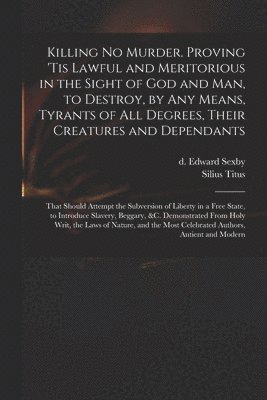 Killing No Murder. Proving 'Tis Lawful and Meritorious in the Sight of God and Man, to Destroy, by Any Means, Tyrants of All Degrees, Their Creatures and Dependants

d. Edward Sexby
Silius Titus

That Should Attempt the Subversion of Liberty in a Free State, to Introduce Slavery, Beggary, &C. Demonstrated From Holy Writ, the Laws of Nature, and the Most Celebrated Authors, Antient and Modern